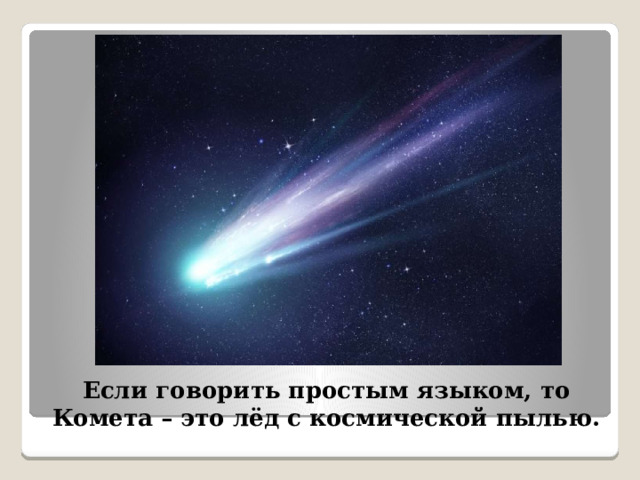 Если говорить простым языком, то Комета – это лёд с космической пылью.